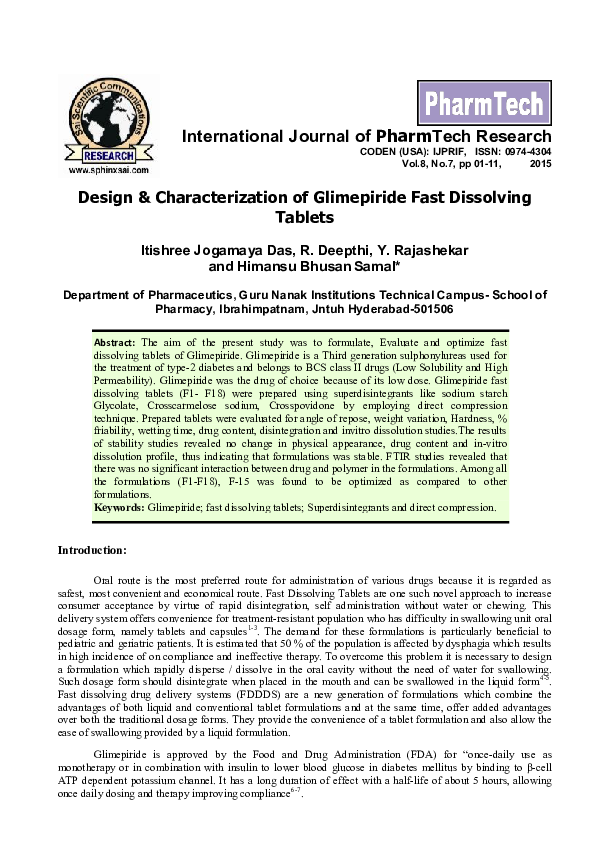 Sai Scientific Communications
RESEARCH
www.sphinxsai.com

PharmTech

International Journal of PharmTech Research
CODEN (USA): IJPRIF, ISSN: 0974-4304
Vol.8, No.7, pp 01-11, 2015

Design & Characterization of Glimepiride Fast Dissolving Tablets

Itishree Jogamaya Das, R. Deepthi, Y. Rajashekar and Himansu Bhusan Samal*

Department of Pharmaceutics, Guru Nanak Institutions Technical Campus- School of Pharmacy, Ibrahimpatnam, Jntuh Hyderabad-501506

Abstract: The aim of the present study was to formulate, Evaluate and optimize fast dissolving tablets of Glimepiride. Glimepiride is a Third generation sulphonylureas used for the treatment of type-2 diabetes and belongs to BCS class II drugs (Low Solubility and High Permeability). Glimepiride was the drug of choice because of its low dose. Glimepiride fast dissolving tablets (F1- F18) were prepared using superdisintegrants like sodium starch Glycolate, Crosscarmelose sodium, Crosspovidone by employing direct compression technique. Prepared tablets were evaluated for angle of repose, weight variation, Hardness, % friability, wetting time, drug content, disintegration and invitro dissolution studies.The results of stability studies revealed no change in physical appearance, drug content and in-vitro dissolution profile, thus indicating that formulations was stable. FTIR studies revealed that there was no significant interaction between drug and polymer in the formulations. Among all the formulations (F1-F18), F-15 was found to be optimized as compared to other formulations.
Keywords: Glimepiride; fast dissolving tablets; Superdisintegrants and direct compression.

Introduction:

Oral route is the most preferred route for administration of various drugs because it is regarded as safest, most convenient and economical route. Fast Dissolving Tablets are one such novel approach to increase consumer acceptance by virtue of rapid disintegration, self administration without water or chewing. This delivery system offers convenience for treatment-resistant population who has difficulty in swallowing unit oral dosage form, namely tablets and capsules$^{1-3}$. The demand for these formulations is particularly beneficial to pediatric and geriatric patients. It is estimated that 50 % of the population is affected by dysphagia which results in high incidence of on compliance and ineffective therapy. To overcome this problem it is necessary to design a formulation which rapidly disperse / dissolve in the oral cavity without the need of water for swallowing. Such dosage form should disintegrate when placed in the mouth and can be swallowed in the liquid form$^{4,5}$. Fast dissolving drug delivery systems (FDDDS) are a new generation of formulations which combine the advantages of both liquid and conventional tablet formulations and at the same time, offer added advantages over both the traditional dosage forms. They provide the convenience of a tablet formulation and also allow the ease of swallowing provided by a liquid formulation.

Glimepiride is approved by the Food and Drug Administration (FDA) for "once-daily use as monotherapy or in combination with insulin to lower blood glucose in diabetes mellitus by binding to β-cell ATP dependent potassium channel. It has a long duration of effect with a half-life of about 5 hours, allowing once daily dosing and therapy improving compliance$^{6-7}$.